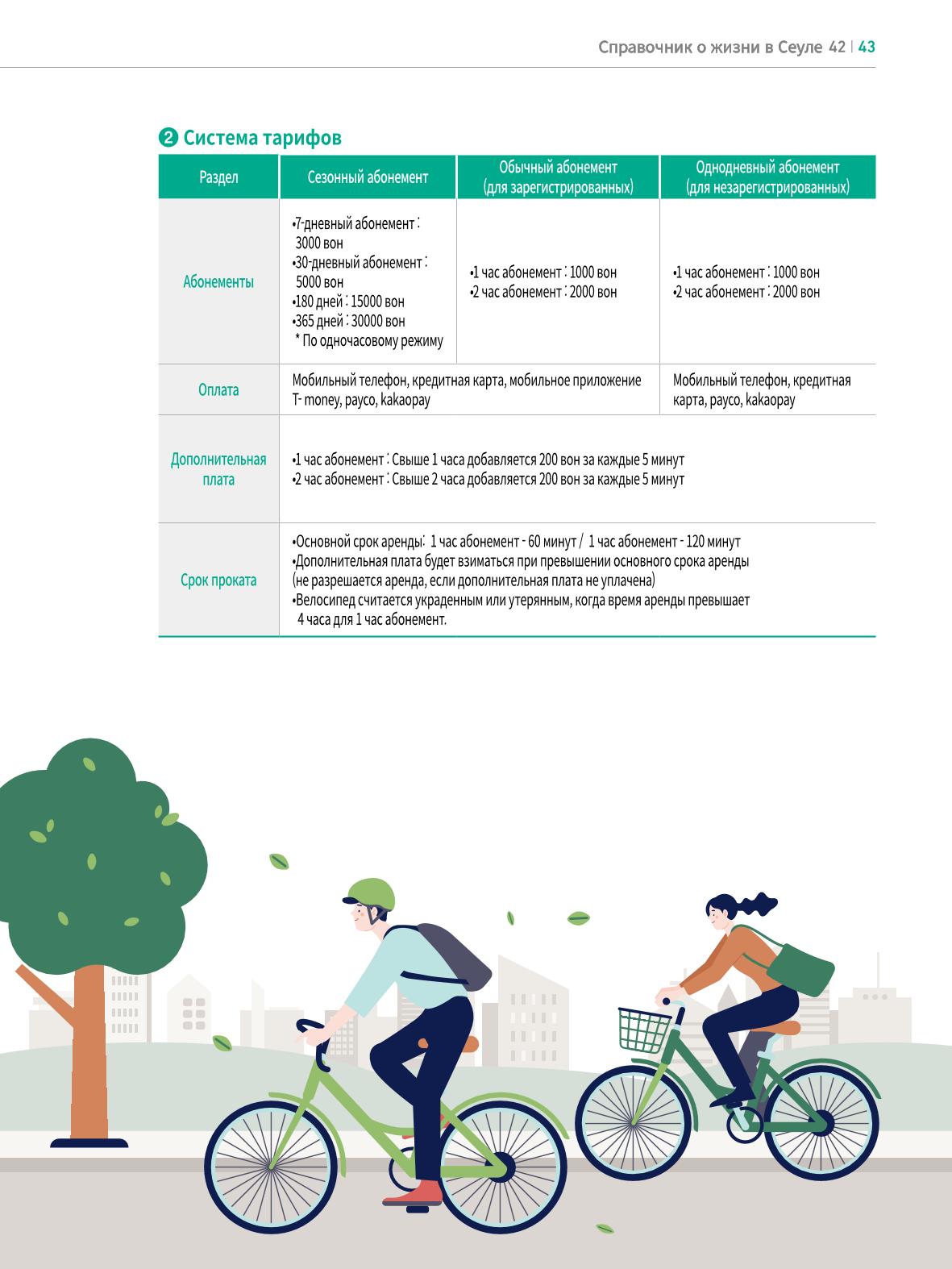 Справочник о жизни в Сеуле 42 | 43

❷ Система тарифов

| Раздел | Сезонный абонемент | Обычный абонемент (для зарегистрированных) | Однодневный абонемент (для незарегистрированных) |
|---|---|---|---|
| Абонементы | •7-дневный абонемент : 3000 вон •30-дневный абонемент : 5000 вон •180 дней : 15000 вон •365 дней : 30000 вон * По одночасовому режиму | •1 час абонемент : 1000 вон •2 час абонемент : 2000 вон | •1 час абонемент : 1000 вон •2 час абонемент : 2000 вон |
| Оплата | Мобильный телефон, кредитная карта, мобильное приложение T- money, payco, kakaopay | | Мобильный телефон, кредитная карта, payco, kakaopay |
| Дополнительная плата | •1 час абонемент : Свыше 1 часа добавляется 200 вон за каждые 5 минут •2 час абонемент : Свыше 2 часа добавляется 200 вон за каждые 5 минут | | |
| Срок проката | •Основной срок аренды: 1 час абонемент - 60 минут / 1 час абонемент - 120 минут •Дополнительная плата будет взиматься при превышении основного срока аренды (не разрешается аренда, если дополнительная плата не уплачена) •Велосипед считается украденным или утерянным, когда время аренды превышает 4 часа для 1 час абонемент. | | |